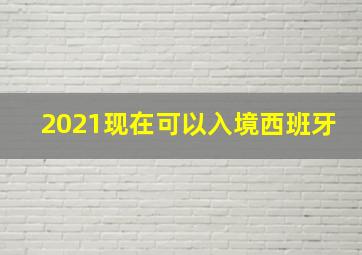 2021现在可以入境西班牙